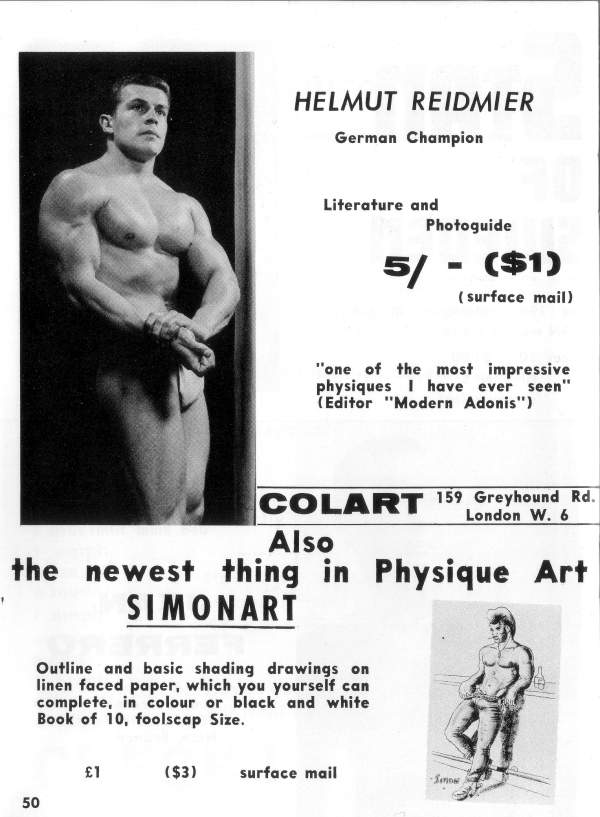 HELMUT REIDMIER

German Champion

Literature and Photoguide

5/ - ($1)

(surface mail)

"one of the most impressive physiques I have ever seen" (Editor "Modern Adonis")

COLART 159 Greyhound Rd. London W. 6

Also
the newest thing in Physique Art
SIMONART

Outline and basic shading drawings on linen faced paper, which you yourself can complete, in colour or black and white Book of 10, foolscap Size.

£1 ($3) surface mail

Simon

50